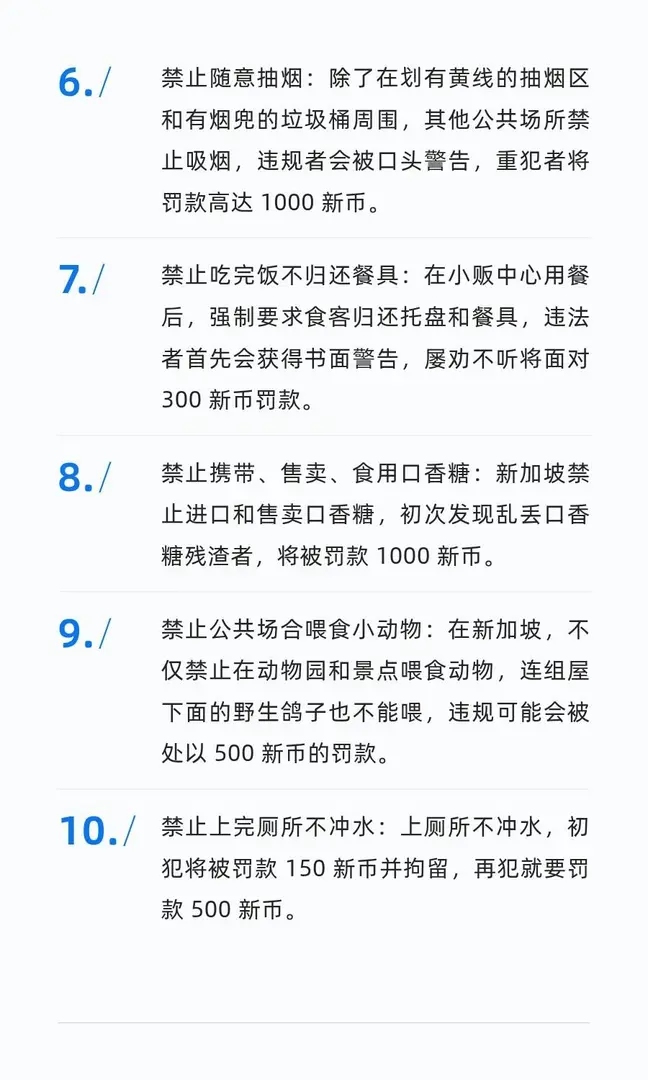 6./ 禁止随意抽烟：除了在划有黄线的抽烟区和有烟兜的垃圾桶周围，其他公共场所禁止吸烟，违规者会被口头警告，重犯者将罚款高达 1000 新币。

7./ 禁止吃完饭不归还餐具：在小贩中心用餐后，强制要求食客归还托盘和餐具，违法者首先会获得书面警告，屡劝不听将面对 300 新币罚款。

8./ 禁止携带、售卖、食用口香糖：新加坡禁止进口和售卖口香糖，初次发现乱丢口香糖残渣者，将被罚款 1000 新币。

9./ 禁止公共场合喂食小动物：在新加坡，不仅禁止在动物园和景点喂食动物，连组屋下面的野生鸽子也不能喂，违规可能会被处以 500 新币的罚款。

10./ 禁止上完厕所不冲水：上厕所不冲水，初犯将被罚款 150 新币并拘留，再犯就要罚款 500 新币。